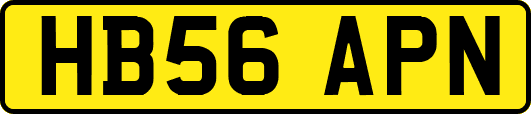 HB56 APN